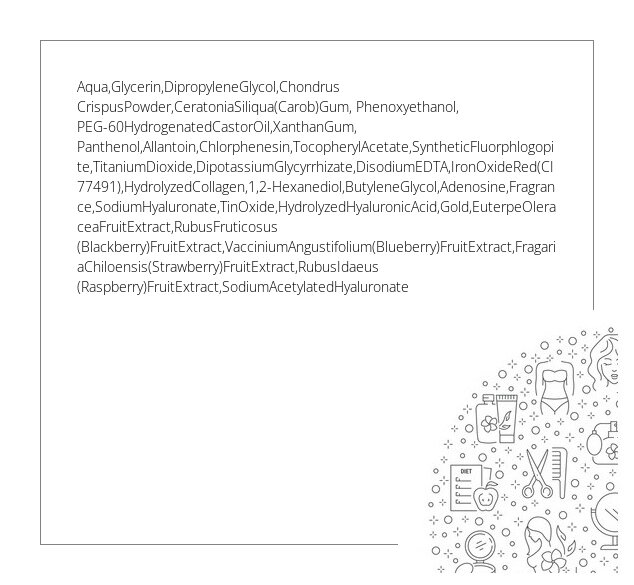 Aqua,Glycerin,DipropyleneGlycol,Chondrus CrispusPowder,CeratoniaSiliqua(Carob)Gum, Phenoxyethanol, PEG-60HydrogenatedCastorOil,XanthanGum, Panthenol,Allantoin,Chlorphenesin,TocopherylAcetate,SyntheticFluorphlogopite,TitaniumDioxide,DipotassiumGlycyrrhizate,DisodiumEDTA,IronOxideRed(CI 77491),HydrolyzedCollagen,1,2-Hexanediol,ButyleneGlycol,Adenosine,Fragrance,SodiumHyaluronate,TinOxide,HydrolyzedHyaluronicAcid,Gold,EuterpeOleraceaFruitExtract,RubusFruticosus (Blackberry)FruitExtract,VacciniumAngustifolium(Blueberry)FruitExtract,FragariaChiloensis(Strawberry)FruitExtract,RubusIdaeus (Raspberry)FruitExtract,SodiumAcetylatedHyaluronate

DIET